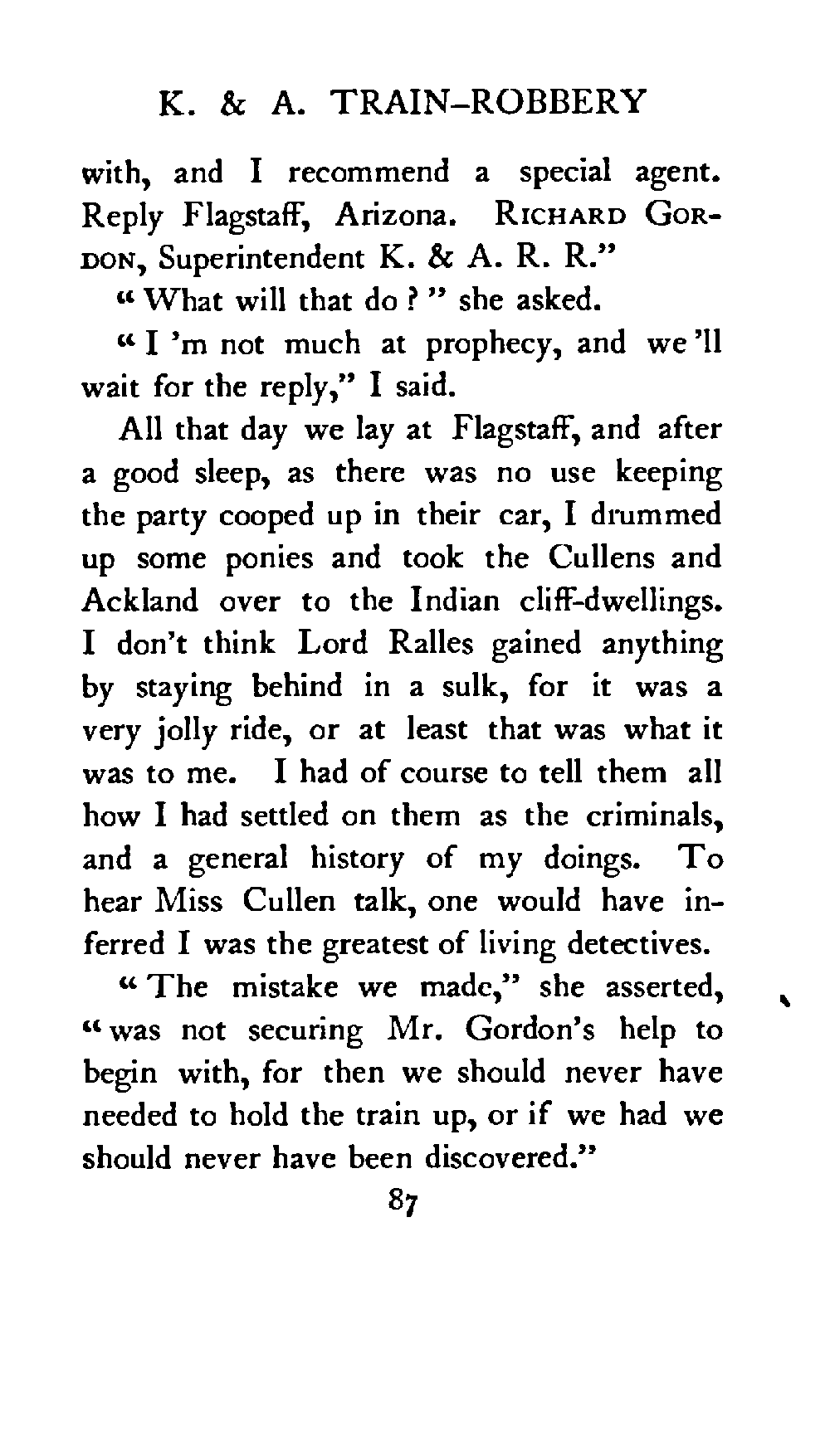 K. & A. TRAIN-ROBBERY

with, and I recommend a special agent. Reply Flagstaff, Arizona. RICHARD GORDON, Superintendent K. & A. R. R."

"What will that do?" she asked.

"I 'm not much at prophecy, and we 'll wait for the reply," I said.

All that day we lay at Flagstaff, and after a good sleep, as there was no use keeping the party cooped up in their car, I drummed up some ponies and took the Cullens and Ackland over to the Indian cliff-dwellings. I don't think Lord Ralles gained anything by staying behind in a sulk, for it was a very jolly ride, or at least that was what it was to me. I had of course to tell them all how I had settled on them as the criminals, and a general history of my doings. To hear Miss Cullen talk, one would have inferred I was the greatest of living detectives.

"The mistake we made," she asserted, "was not securing Mr. Gordon's help to begin with, for then we should never have needed to hold the train up, or if we had we should never have been discovered."

87